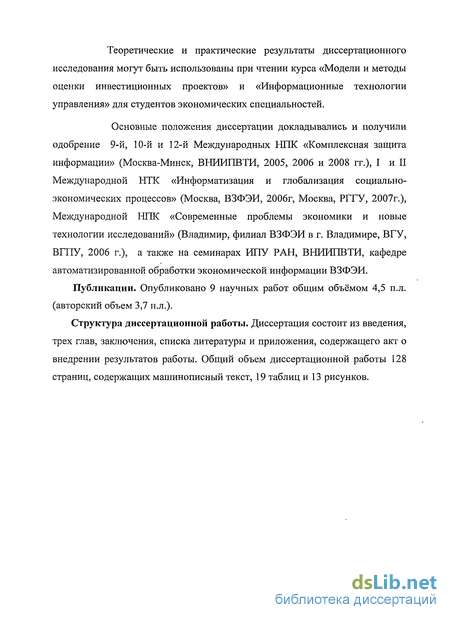 Теоретические и практические результаты диссертационного исследования могут быть использованы при чтении курса «Модели и методы оценки инвестиционных проектов» и «Информационные технологии управления» для студентов экономических специальностей.

Основные положения диссертации докладывались и получили одобрение 9-й, 10-й и 12-й Международных НПК «Комплексная защита информации» (Москва-Минск, ВНИИПВТИ, 2005, 2006 и 2008 гг.), I и II Международной НТК «Информатизация и глобализация социально-экономических процессов» (Москва, ВЗФЭИ, 2006г, Москва, РГГУ, 2007г.), Международной НПК «Современные проблемы экономики и новые технологии исследований» (Владимир, филиал ВЗФЭИ в г. Владимире, ВГУ, ВГПУ, 2006 г.), а также на семинарах ИПУ РАН, ВНИИПВТИ, кафедре автоматизированной обработки экономической информации ВЗФЭИ.

Публикации. Опубликовано 9 научных работ общим объёмом 4,5 п.л. (авторский объем 3,7 п.л.).

Структура диссертационной работы. Диссертация состоит из введения, трех глав, заключения, списка литературы и приложения, содержащего акт о внедрении результатов работы. Общий объем диссертационной работы 128 страниц, содержащих машинописный текст, 19 таблиц и 13 рисунков.

dsLib.net
библиотека диссертаций